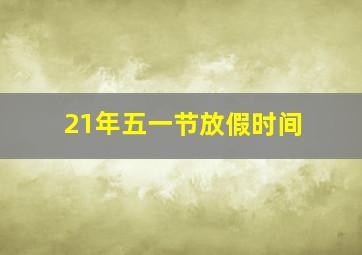 21年五一节放假时间